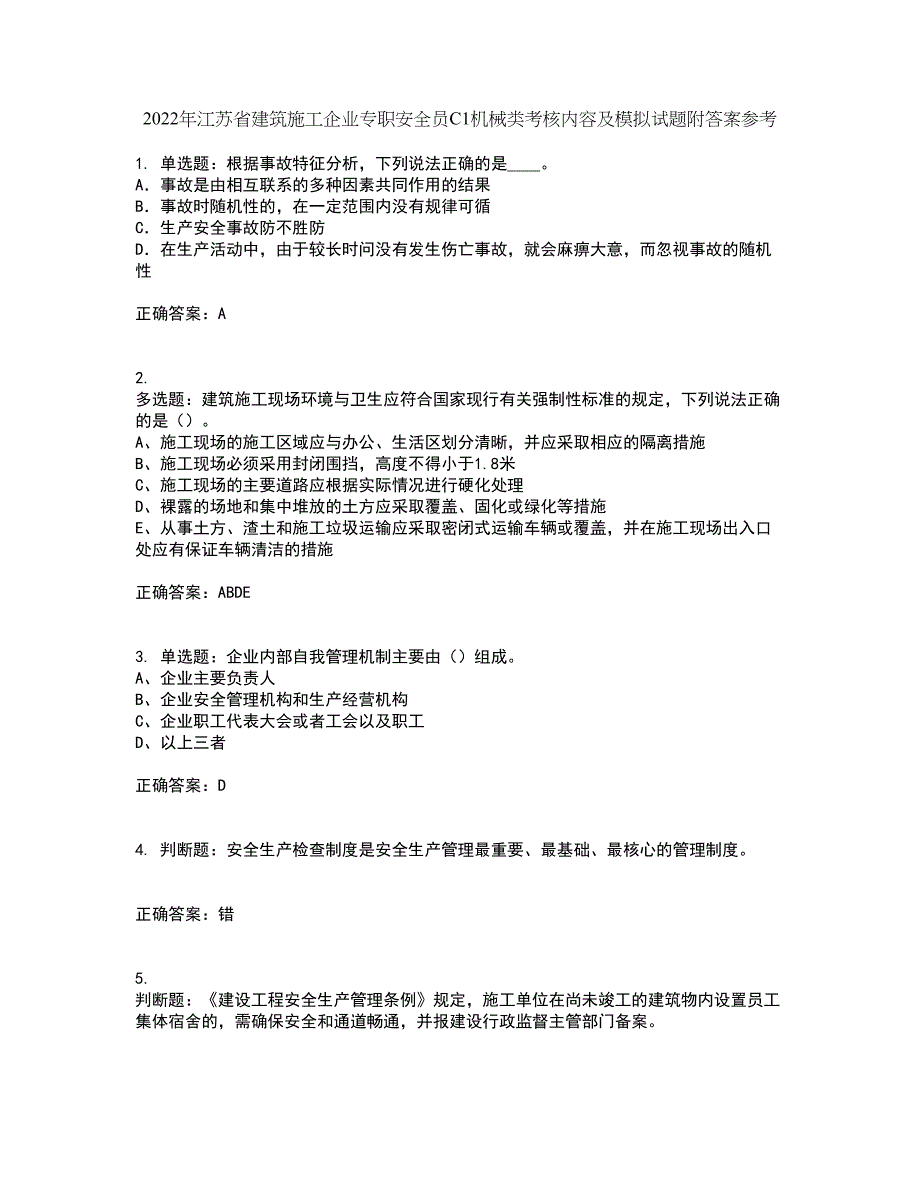 2022年江苏省建筑施工企业专职安全员C1机械类考核内容及模拟试题附答案参考

1. 单选题：根据事故特征分析，下列说法正确的是____。
A. 事故是由相互联系的多种因素共同作用的结果
B. 事故时随机性的，在一定范围内没有规律可循
C. 生产安全事故防不胜防
D. 在生产活动中，由于较长时问没有发生伤亡事故，就会麻痹大意，而忽视事故的随机性

正确答案：A

2.
多选题：建筑施工现场环境与卫生应符合国家现行有关强制性标准的规定，下列说法正确的是（）。
A、施工现场的施工区域应与办公、生活区划分清晰，并应采取相应的隔离措施
B、施工现场必须采用封闭围挡，高度不得小于1.8米
C、施工现场的主要道路应根据实际情况进行硬化处理
D、裸露的场地和集中堆放的土方应采取覆盖、固化或绿化等措施
E、从事土方、渣土和施工垃圾运输应采取密闭式运输车辆或覆盖，并在施工现场出入口处应有保证车辆清洁的措施

正确答案：ABDE

3. 单选题：企业内部自我管理机制主要由（）组成。
A、企业主要负责人
B、企业安全管理机构和生产经营机构
C、企业职工代表大会或者工会以及职工
D、以上三者

正确答案：D

4. 判断题：安全生产检查制度是安全生产管理最重要、最基础、最核心的管理制度。

正确答案：错

5.
判断题：《建设工程安全生产管理条例》规定，施工单位在尚未竣工的建筑物内设置员工集体宿舍的，需确保安全和通道畅通，并报建设行政监督主管部门备案。